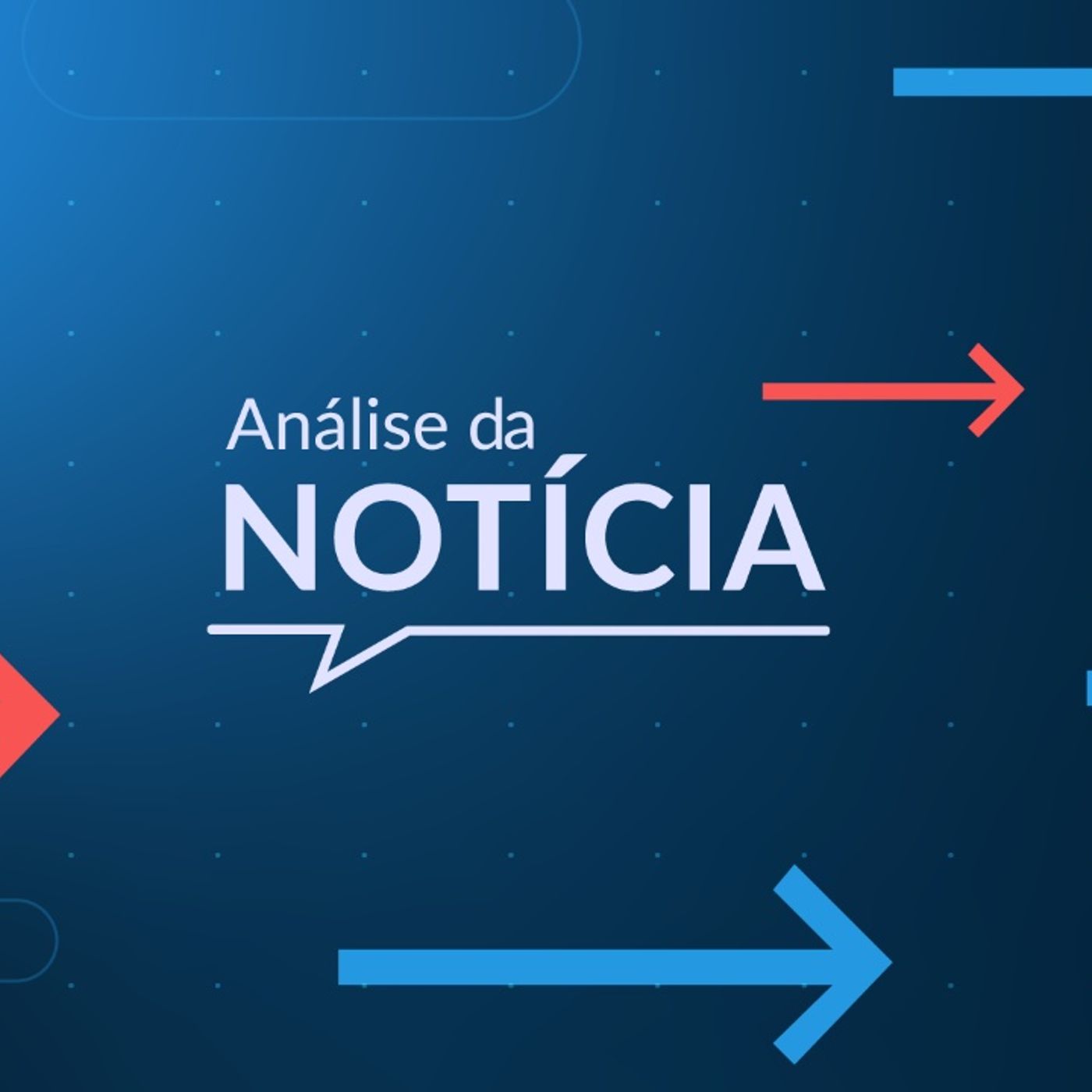 Análise da
NOTÍCIA